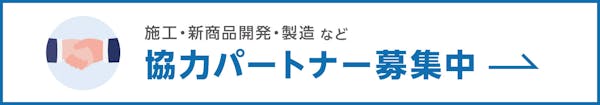 施工・新商品開発・製造 など
協力パートナー募集中